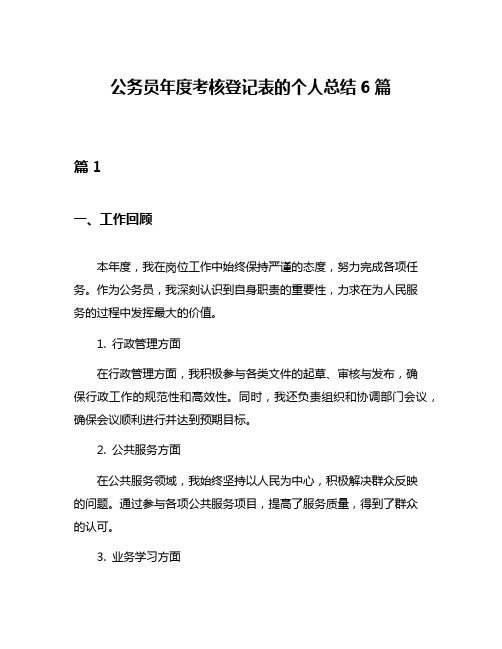 公务员年度考核登记表的个人总结 6 篇

篇 1

一、工作回顾

本年度，我在岗位工作中始终保持严谨的态度，努力完成各项任务。作为公务员，我深刻认识到自身职责的重要性，力求在为人民服务的过程中发挥最大的价值。

1. 行政管理方面

在行政管理方面，我积极参与各类文件的起草、审核与发布，确保行政工作的规范性和高效性。同时，我还负责组织和协调部门会议，确保会议顺利进行并达到预期目标。

2. 公共服务方面

在公共服务领域，我始终坚持以人民为中心，积极解决群众反映的问题。通过参与各项公共服务项目，提高了服务质量，得到了群众的认可。

3. 业务学习方面